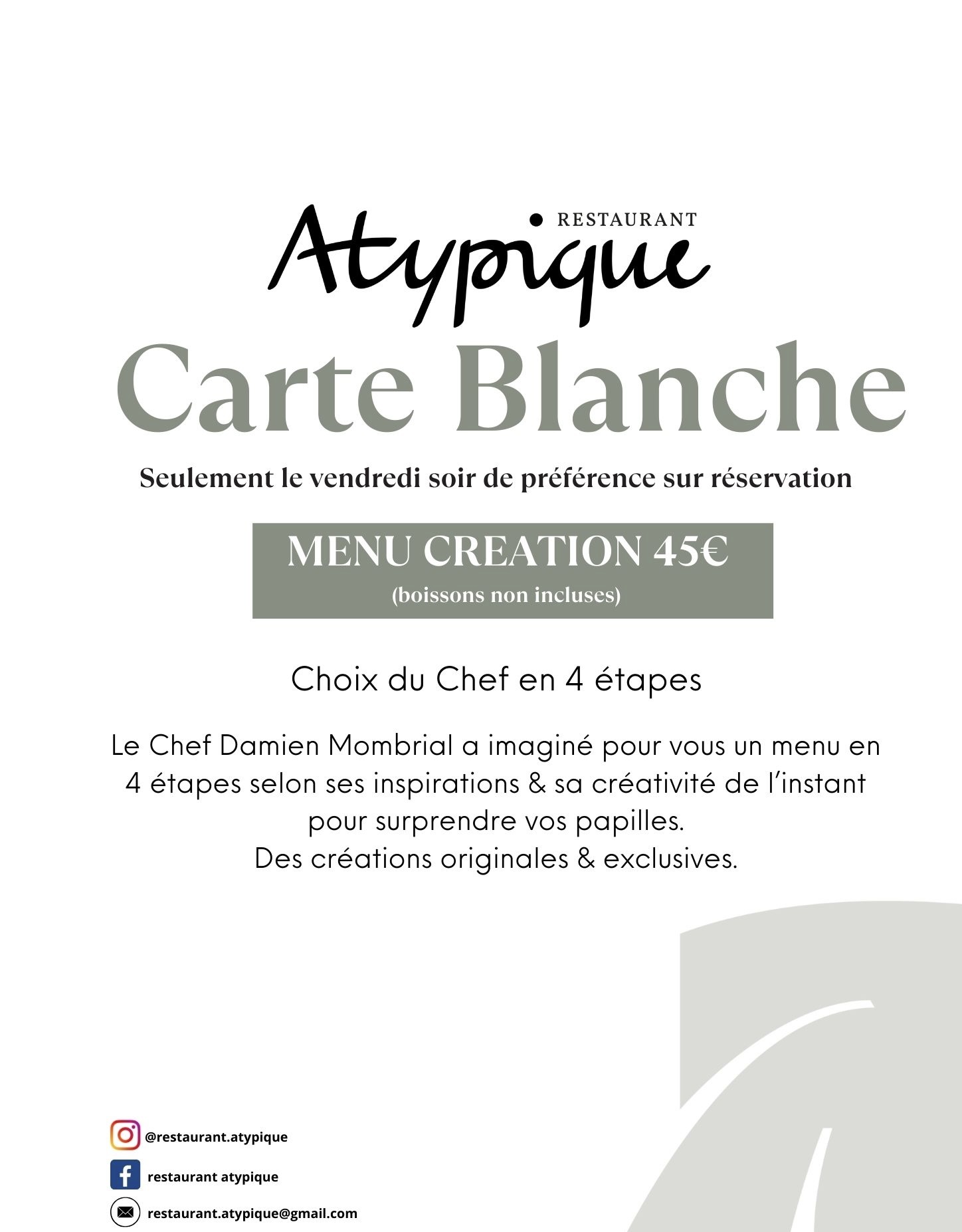 RESTAURANT
Atypique

Carte Blanche

Seulement le vendredi soir de préférence sur réservation

MENU CREATION 45€
(boissons non incluses)

Choix du Chef en 4 étapes

Le Chef Damien Mombrial a imaginé pour vous un menu en 4 étapes selon ses inspirations & sa créativité de l'instant pour surprendre vos papilles.
Des créations originales & exclusives.

@restaurant.atypique
restaurant atypique
restaurant.atypique@gmail.com